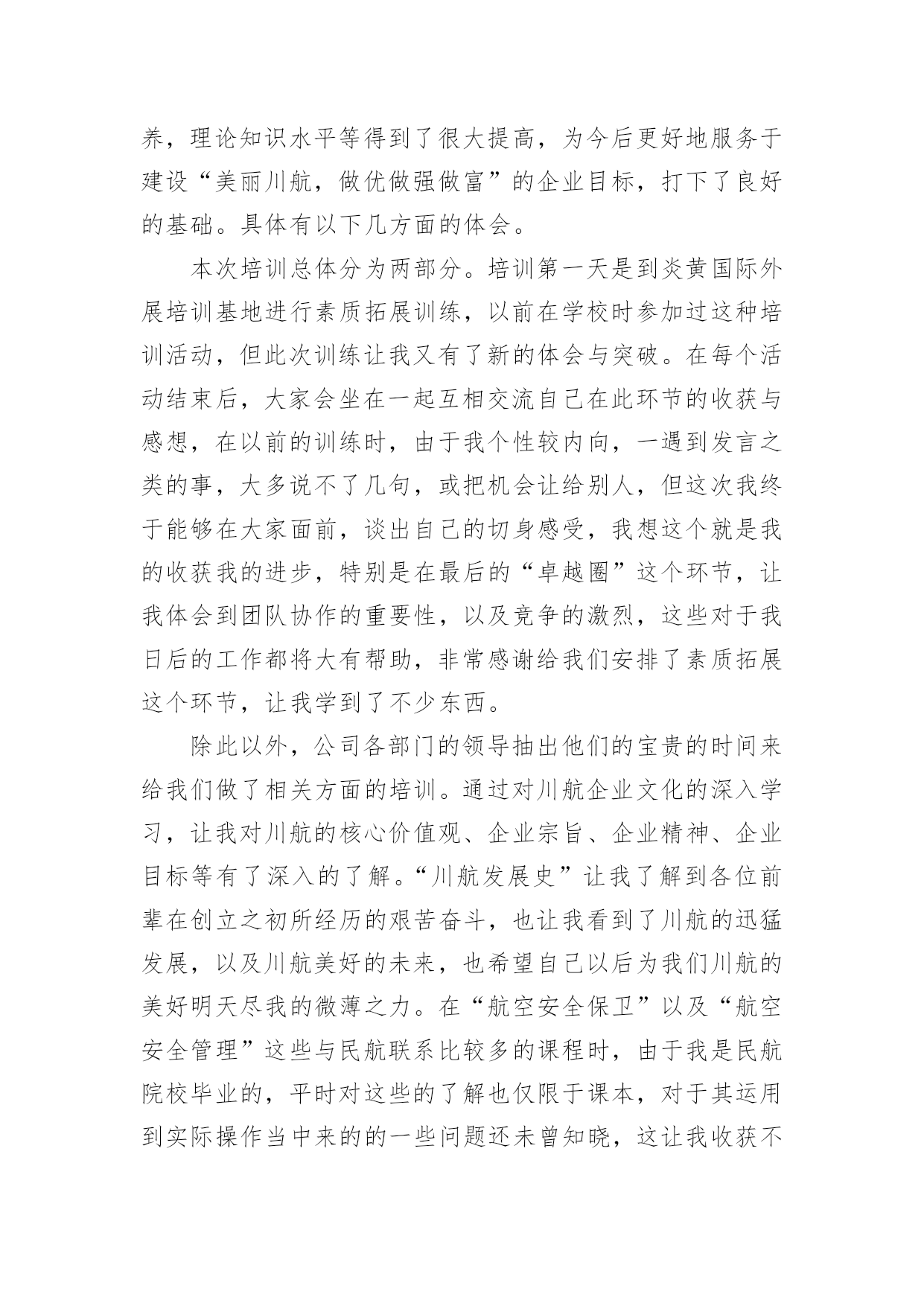 养，理论知识水平等得到了很大提高，为今后更好地服务于建设“美丽川航，做优做强做富”的企业目标，打下了良好的基础。具体有以下几方面的体会。

本次培训总体分为两部分。培训第一天是到炎黄国际外展培训基地进行素质拓展训练，以前在学校时参加过这种培训活动，但此次训练让我又有了新的体会与突破。在每个活动结束后，大家会坐在一起互相交流自己在此环节的收获与感想，在以前的训练时，由于我个性较内向，一遇到发言之类的事，大多说不了几句，或把机会让给别人，但这次我终于能够在大家面前，谈出自己的切身感受，我想这个就是我的收获我的进步，特别是在最后的“卓越圈”这个环节，让我体会到团队协作的重要性，以及竞争的激烈，这些对于我日后的工作都将大有帮助，非常感谢给我们安排了素质拓展这个环节，让我学到了不少东西。

除此以外，公司各部门的领导抽出他们的宝贵的时间来给我们做了相关方面的培训。通过对川航企业文化的深入学习，让我对川航的核心价值观、企业宗旨、企业精神、企业目标等有了深入的了解。“川航发展史”让我了解到各位前辈在创立之初所经历的艰苦奋斗，也让我看到了川航的迅猛发展，以及川航美好的未来，也希望自己以后为我们川航的美好明天尽我的微薄之力。在“航空安全保卫”以及“航空安全管理”这些与民航联系比较多的课程时，由于我是民航院校毕业的，平时对这些的了解也仅限于课本，对于其运用到实际操作当中来的的一些问题还未曾知晓，这让我收获不